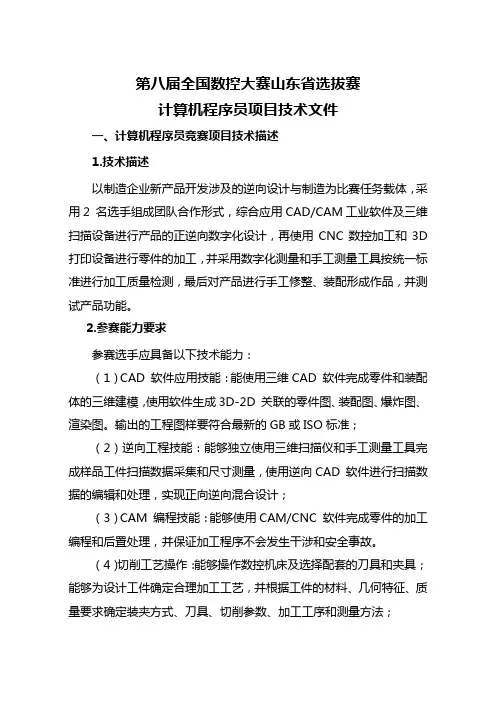 第八届全国数控大赛山东省选拔赛
计算机程序员项目技术文件

一、计算机程序员竞赛项目技术描述

1.技术描述

以制造企业新产品开发涉及的逆向设计与制造为比赛任务载体，采用 2 名选手组成团队合作形式，综合应用 CAD/CAM 工业软件及三维扫描设备进行产品的正逆向数字化设计，再使用 CNC 数控加工和 3D 打印设备进行零件的加工，并采用数字化测量和手工测量工具按统一标准进行加工质量检测，最后对产品进行手工修整、装配形成作品，并测试产品功能。

2.参赛能力要求

参赛选手应具备以下技术能力：

（1）CAD 软件应用技能：能使用三维 CAD 软件完成零件和装配体的三维建模，使用软件生成 3D-2D 关联的零件图、装配图、爆炸图、渲染图。输出的工程图样要符合最新的 GB 或 ISO 标准；

（2）逆向工程技能：能够独立使用三维扫描仪和手工测量工具完成样品工件扫描数据采集和尺寸测量，使用逆向 CAD 软件进行扫描数据的编辑和处理，实现正向逆向混合设计；

（3）CAM 编程技能：能够使用 CAM/CNC 软件完成零件的加工编程和后置处理，并保证加工程序不会发生干涉和安全事故。

（4）切削工艺操作：能够操作数控机床及选择配套的刀具和夹具；能够为设计工件确定合理加工工艺，并根据工件的材料、几何特征、质量要求确定装夹方式、刀具、切削参数、加工工序和测量方法；